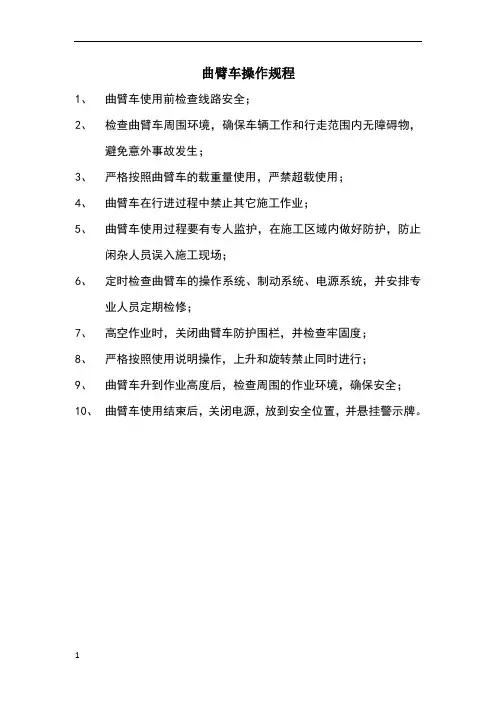 曲臂车操作规程

1、 曲臂车使用前检查线路安全；

2、 检查曲臂车周围环境，确保车辆工作和行走范围内无障碍物，避免意外事故发生；

3、 严格按照曲臂车的载重量使用，严禁超载使用；

4、 曲臂车在行进过程中禁止其它施工作业；

5、 曲臂车使用过程要有专人监护，在施工区域内做好防护，防止闲杂人员误入施工现场；

6、 定时检查曲臂车的操作系统、制动系统、电源系统，并安排专业人员定期检修；

7、 高空作业时，关闭曲臂车防护围栏，并检查牢固度；

8、 严格按照使用说明操作，上升和旋转禁止同时进行；

9、 曲臂车升到作业高度后，检查周围的作业环境，确保安全；

10、 曲臂车使用结束后，关闭电源，放到安全位置，并悬挂警示牌。

1